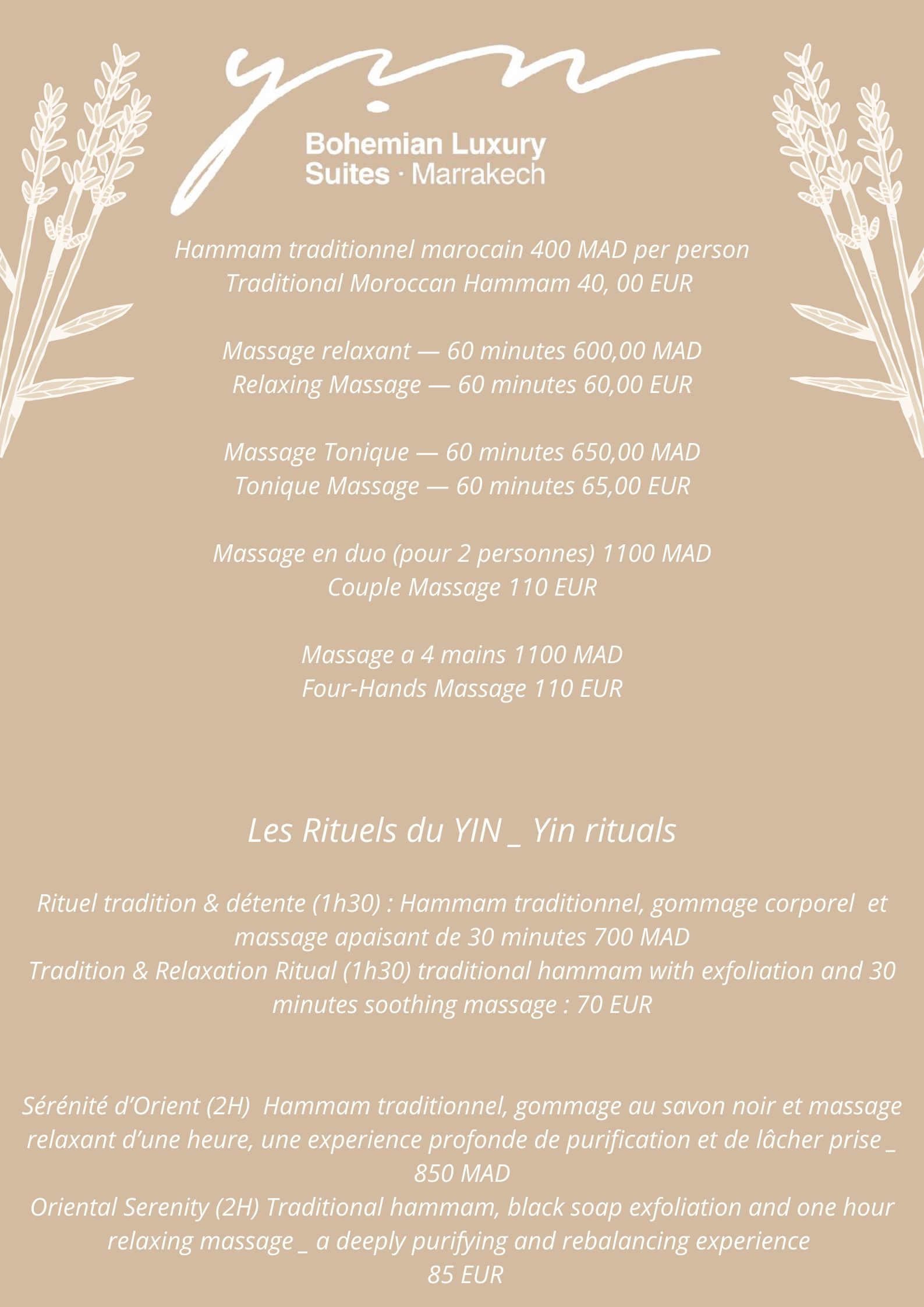 yin

Bohemian Luxury Suites · Marrakech

Hammam traditionnel marocain 400 MAD per person
Traditional Moroccan Hammam 40, 00 EUR

Massage relaxant — 60 minutes 600,00 MAD
Relaxing Massage — 60 minutes 60,00 EUR

Massage Tonique — 60 minutes 650,00 MAD
Tonique Massage — 60 minutes 65,00 EUR

Massage en duo (pour 2 personnes) 1100 MAD
Couple Massage 110 EUR

Massage a 4 mains 1100 MAD
Four-Hands Massage 110 EUR

Les Rituels du YIN _ Yin rituals

Rituel tradition & détente (1h30) : Hammam traditionnel, gommage corporel et massage apaisant de 30 minutes 700 MAD
Tradition & Relaxation Ritual (1h30) traditional hammam with exfoliation and 30 minutes soothing massage : 70 EUR

Sérénité d'Orient (2H) Hammam traditionnel, gommage au savon noir et massage relaxant d'une heure, une experience profonde de purification et de lâcher prise _ 850 MAD
Oriental Serenity (2H) Traditional hammam, black soap exfoliation and one hour relaxing massage _ a deeply purifying and rebalancing experience
85 EUR